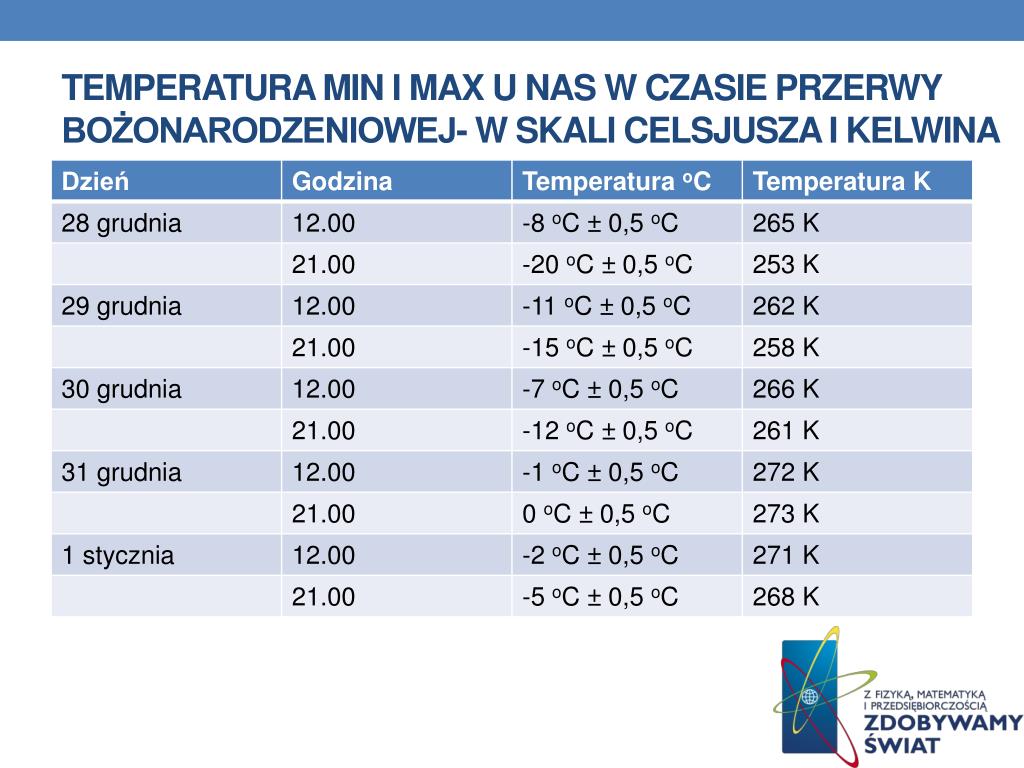 TEMPERATURA MIN I MAX U NAS W CZASIE PRZERWY BOŻONARODZENIOWEJ- W SKALI CELSJUSZA I KELWINA

| Dzień | Godzina | Temperatura $^oC$ | Temperatura K |
|---|---|---|---|
| 28 grudnia | 12.00 | -8 $^oC$ ± 0,5 $^oC$ | 265 K |
| | 21.00 | -20 $^oC$ ± 0,5 $^oC$ | 253 K |
| 29 grudnia | 12.00 | -11 $^oC$ ± 0,5 $^oC$ | 262 K |
| | 21.00 | -15 $^oC$ ± 0,5 $^oC$ | 258 K |
| 30 grudnia | 12.00 | -7 $^oC$ ± 0,5 $^oC$ | 266 K |
| | 21.00 | -12 $^oC$ ± 0,5 $^oC$ | 261 K |
| 31 grudnia | 12.00 | -1 $^oC$ ± 0,5 $^oC$ | 272 K |
| | 21.00 | 0 $^oC$ ± 0,5 $^oC$ | 273 K |
| 1 stycznia | 12.00 | -2 $^oC$ ± 0,5 $^oC$ | 271 K |
| | 21.00 | -5 $^oC$ ± 0,5 $^oC$ | 268 K |

Z FIZYKĄ, MATEMATYKĄ I PRZEDSIĘBIORCZOŚCIĄ
ZDOBYWAMY ŚWIAT